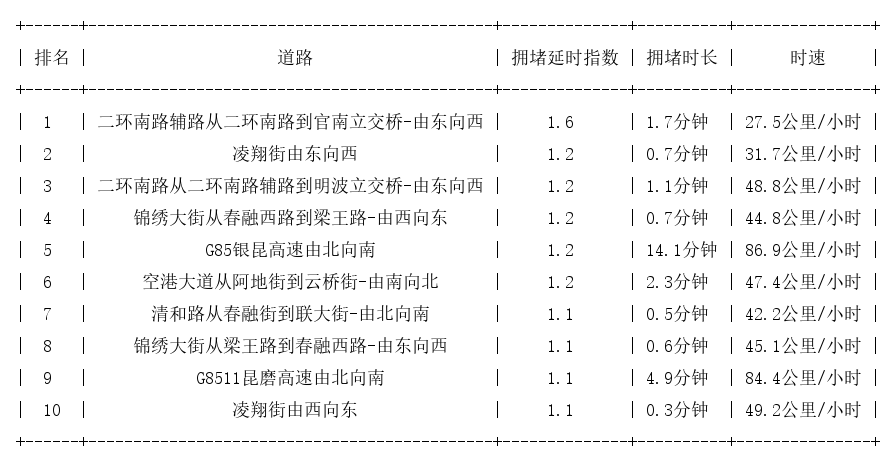 | 排名 | 道路 | 拥堵延时指数 | 拥堵时长 | 时速 |
|---|---|---|---|---|
| 1 | 二环南路辅路从二环南路到官南立交桥-由东向西 | 1.6 | 1.7分钟 | 27.5公里/小时 |
| 2 | 凌翔街由东向西 | 1.2 | 0.7分钟 | 31.7公里/小时 |
| 3 | 二环南路从二环南路辅路到明波立交桥-由东向西 | 1.2 | 1.1分钟 | 48.8公里/小时 |
| 4 | 锦绣大街从春融西路到梁王路-由西向东 | 1.2 | 0.7分钟 | 44.8公里/小时 |
| 5 | G85银昆高速由北向南 | 1.2 | 14.1分钟 | 86.9公里/小时 |
| 6 | 空港大道从阿地街到云桥街-由南向北 | 1.2 | 2.3分钟 | 47.4公里/小时 |
| 7 | 清和路从春融街到联大街-由北向南 | 1.1 | 0.5分钟 | 42.2公里/小时 |
| 8 | 锦绣大街从梁王路到春融西路-由东向西 | 1.1 | 0.6分钟 | 45.1公里/小时 |
| 9 | G8511昆磨高速由北向南 | 1.1 | 4.9分钟 | 84.4公里/小时 |
| 10 | 凌翔街由西向东 | 1.1 | 0.3分钟 | 49.2公里/小时 |